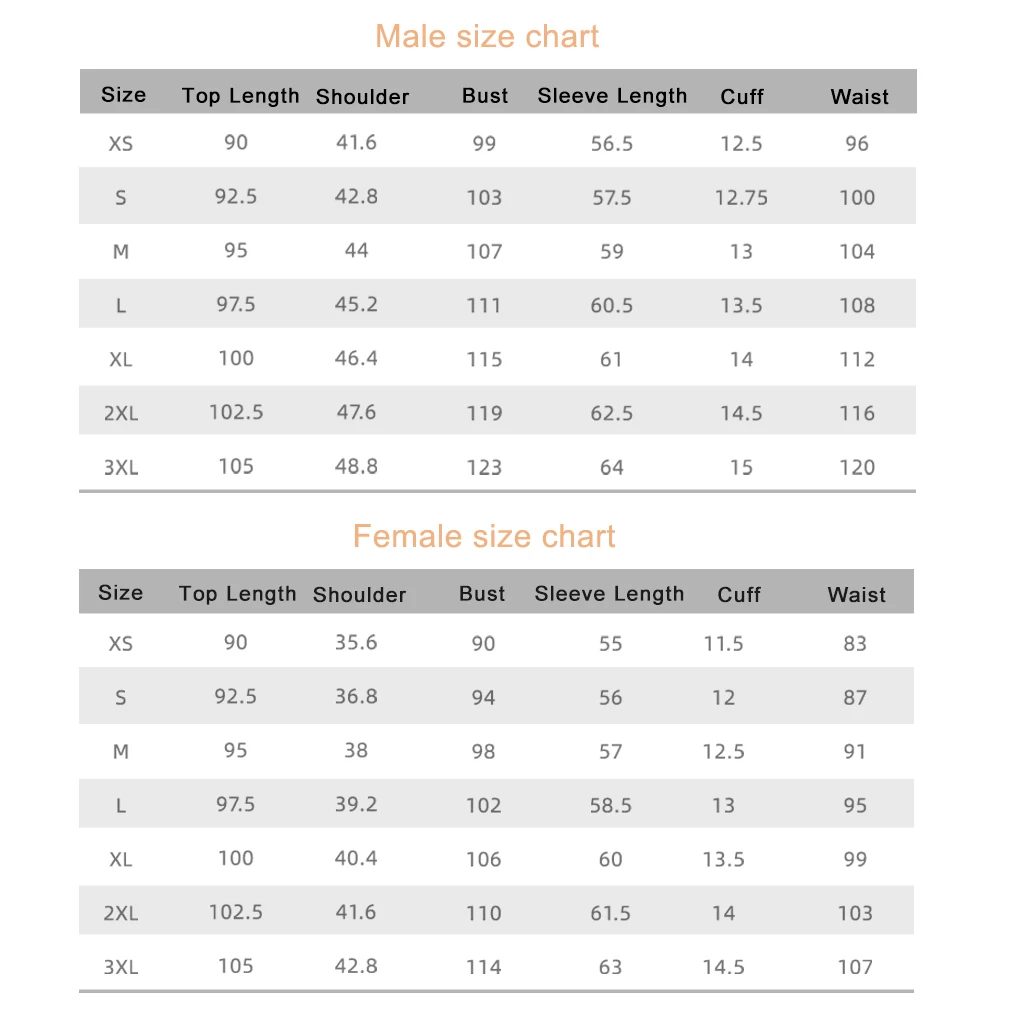 Male size chart

| Size | Top Length | Shoulder | Bust | Sleeve Length | Cuff | Waist |
|---|---|---|---|---|---|---|
| XS | 90 | 41.6 | 99 | 56.5 | 12.5 | 96 |
| S | 92.5 | 42.8 | 103 | 57.5 | 12.75 | 100 |
| M | 95 | 44 | 107 | 59 | 13 | 104 |
| L | 97.5 | 45.2 | 111 | 60.5 | 13.5 | 108 |
| XL | 100 | 46.4 | 115 | 61 | 14 | 112 |
| 2XL | 102.5 | 47.6 | 119 | 62.5 | 14.5 | 116 |
| 3XL | 105 | 48.8 | 123 | 64 | 15 | 120 |

Female size chart

| Size | Top Length | Shoulder | Bust | Sleeve Length | Cuff | Waist |
|---|---|---|---|---|---|---|
| XS | 90 | 35.6 | 90 | 55 | 11.5 | 83 |
| S | 92.5 | 36.8 | 94 | 56 | 12 | 87 |
| M | 95 | 38 | 98 | 57 | 12.5 | 91 |
| L | 97.5 | 39.2 | 102 | 58.5 | 13 | 95 |
| XL | 100 | 40.4 | 106 | 60 | 13.5 | 99 |
| 2XL | 102.5 | 41.6 | 110 | 61.5 | 14 | 103 |
| 3XL | 105 | 42.8 | 114 | 63 | 14.5 | 107 |